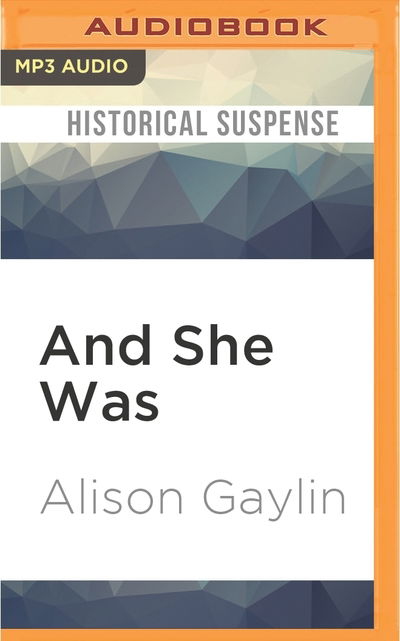 AUDIOBOOK

MP3 AUDIO

HISTORICAL SUSPENSE

And She Was

Alison Gaylin